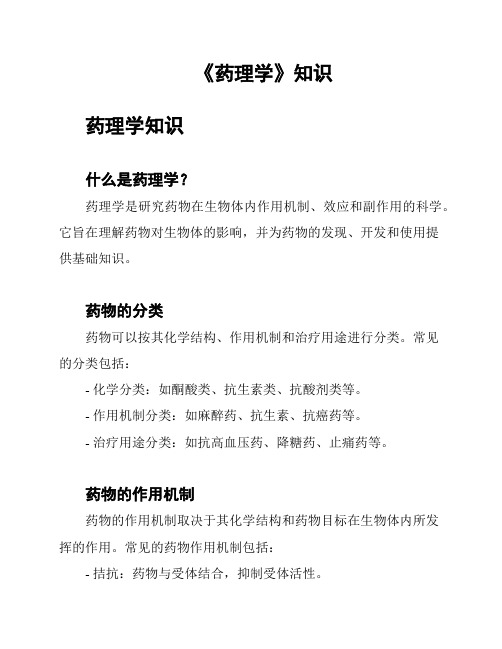 《药理学》知识

药理学知识

什么是药理学？

药理学是研究药物在生物体内作用机制、效应和副作用的科学。它旨在理解药物对生物体的影响，并为药物的发现、开发和使用提供基础知识。

药物的分类

药物可以按其化学结构、作用机制和治疗用途进行分类。常见的分类包括：

- 化学分类：如酮酸类、抗生素类、抗酸剂类等。

- 作用机制分类：如麻醉药、抗生素、抗癌药等。

- 治疗用途分类：如抗高血压药、降糖药、止痛药等。

药物的作用机制

药物的作用机制取决于其化学结构和药物目标在生物体内所发挥的作用。常见的药物作用机制包括：

- 拮抗：药物与受体结合，抑制受体活性。